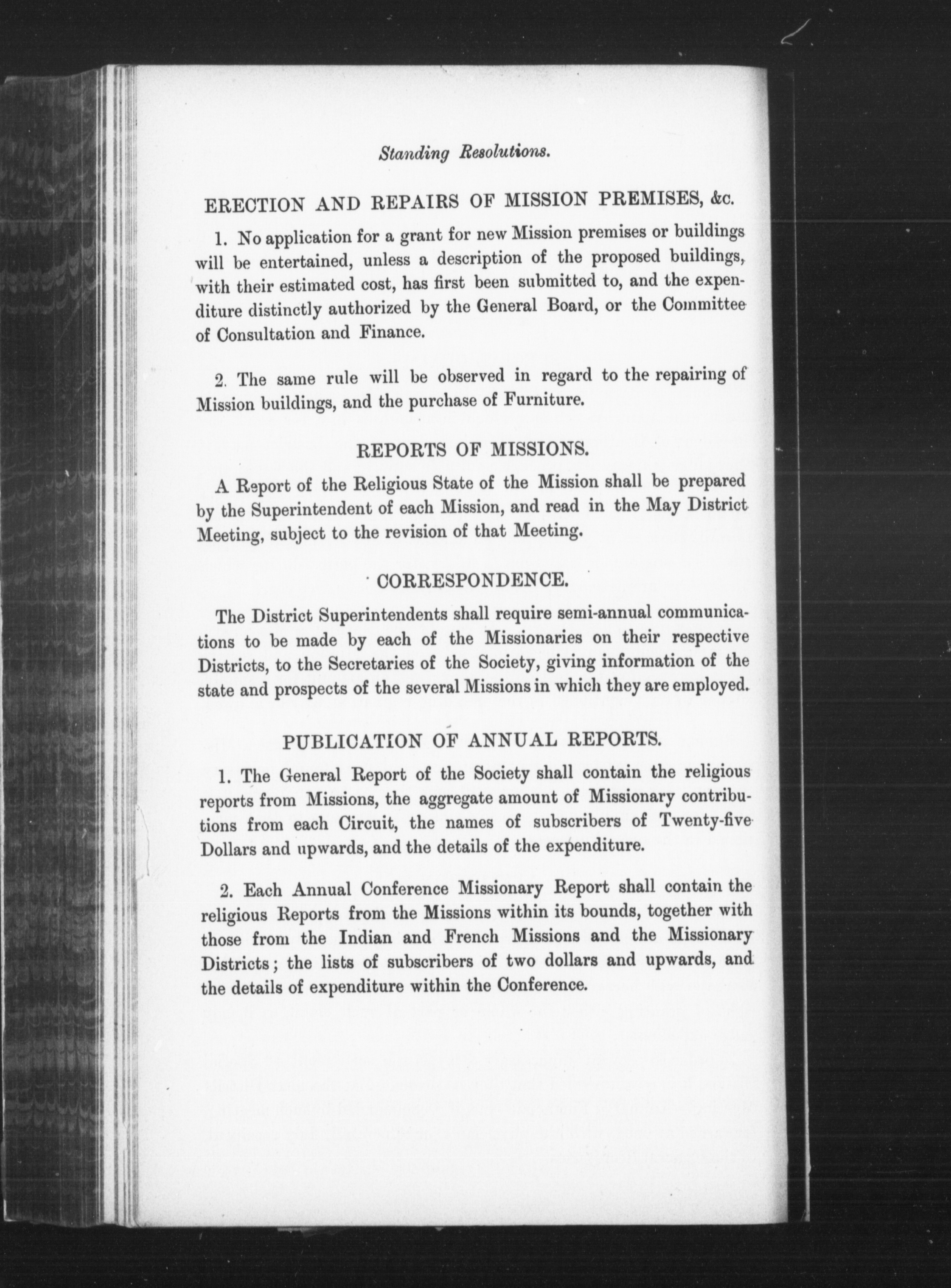 Standing Resolutions.

ERECTION AND REPAIRS OF MISSION PREMISES, &c.

1. No application for a grant for new Mission premises or buildings will be entertained, unless a description of the proposed buildings, with their estimated cost, has first been submitted to, and the expenditure distinctly authorized by the General Board, or the Committee of Consultation and Finance.

2. The same rule will be observed in regard to the repairing of Mission buildings, and the purchase of Furniture.

REPORTS OF MISSIONS.

A Report of the Religious State of the Mission shall be prepared by the Superintendent of each Mission, and read in the May District Meeting, subject to the revision of that Meeting.

CORRESPONDENCE.

The District Superintendents shall require semi-annual communications to be made by each of the Missionaries on their respective Districts, to the Secretaries of the Society, giving information of the state and prospects of the several Missions in which they are employed.

PUBLICATION OF ANNUAL REPORTS.

1. The General Report of the Society shall contain the religious reports from Missions, the aggregate amount of Missionary contributions from each Circuit, the names of subscribers of Twenty-five Dollars and upwards, and the details of the expenditure.

2. Each Annual Conference Missionary Report shall contain the religious Reports from the Missions within its bounds, together with those from the Indian and French Missions and the Missionary Districts; the lists of subscribers of two dollars and upwards, and the details of expenditure within the Conference.